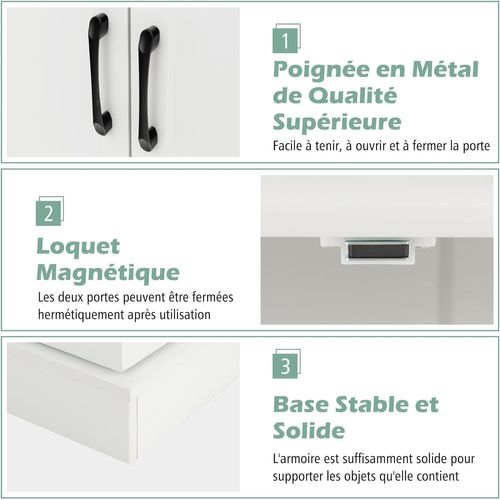 1

Poignée en Métal de Qualité Supérieure

Facile à tenir, à ouvrir et à fermer la porte

2

Loquet Magnétique

Les deux portes peuvent être fermées hermétiquement après utilisation

3

Base Stable et Solide

L'armoire est suffisamment solide pour supporter les objets qu'elle contient